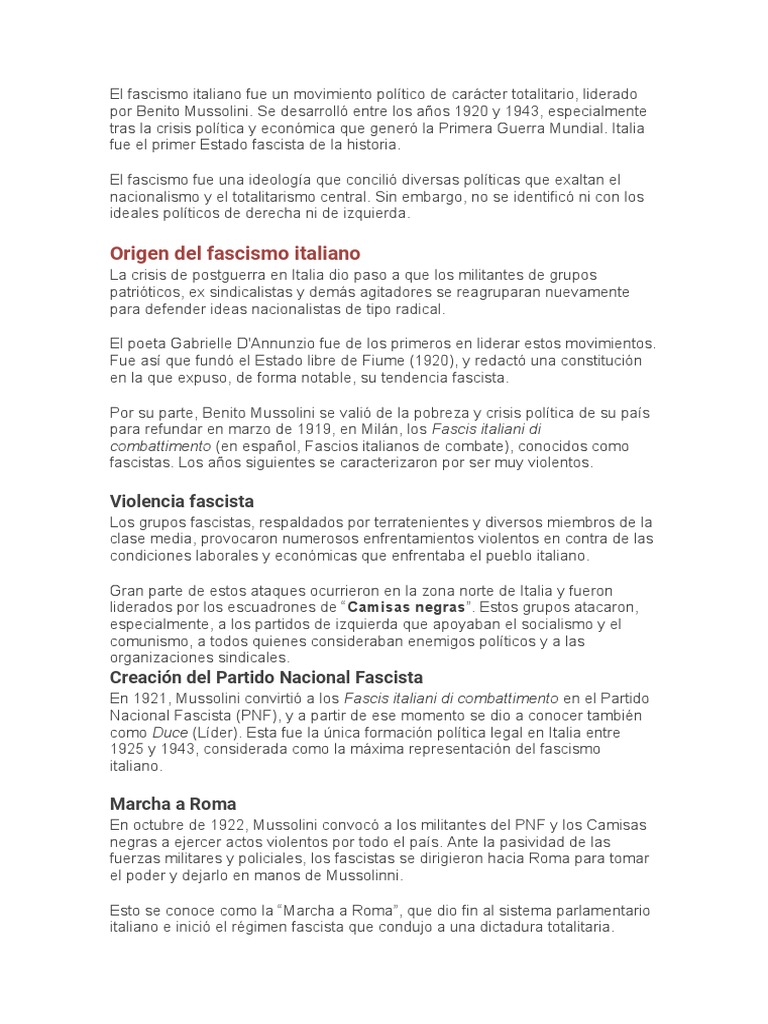 El fascismo italiano fue un movimiento político de carácter totalitario, liderado por Benito Mussolini. Se desarrolló entre los años 1920 y 1943, especialmente tras la crisis política y económica que generó la Primera Guerra Mundial. Italia fue el primer Estado fascista de la historia.

El fascismo fue una ideología que concilió diversas políticas que exaltan el nacionalismo y el totalitarismo central. Sin embargo, no se identificó ni con los ideales políticos de derecha ni de izquierda.

Origen del fascismo italiano

La crisis de postguerra en Italia dio paso a que los militantes de grupos patrióticos, ex sindicalistas y demás agitadores se reagruparan nuevamente para defender ideas nacionalistas de tipo radical.

El poeta Gabrielle D'Annunzio fue de los primeros en liderar estos movimientos. Fue así que fundó el Estado libre de Fiume (1920), y redactó una constitución en la que expuso, de forma notable, su tendencia fascista.

Por su parte, Benito Mussolini se valió de la pobreza y crisis política de su país para refundar en marzo de 1919, en Milán, los Fascis italiani di combattimento (en español, Fascios italianos de combate), conocidos como fascistas. Los años siguientes se caracterizaron por ser muy violentos.

Violencia fascista

Los grupos fascistas, respaldados por terratenientes y diversos miembros de la clase media, provocaron numerosos enfrentamientos violentos en contra de las condiciones laborales y económicas que enfrentaba el pueblo italiano.

Gran parte de estos ataques ocurrieron en la zona norte de Italia y fueron liderados por los escuadrones de "Camisas negras". Estos grupos atacaron, especialmente, a los partidos de izquierda que apoyaban el socialismo y el comunismo, a todos quienes consideraban enemigos políticos y a las organizaciones sindicales.

Creación del Partido Nacional Fascista

En 1921, Mussolini convirtió a los Fascis italiani di combattimento en el Partido Nacional Fascista (PNF), y a partir de ese momento se dio a conocer también como Duce (Líder). Esta fue la única formación política legal en Italia entre 1925 y 1943, considerada como la máxima representación del fascismo italiano.

Marcha a Roma

En octubre de 1922, Mussolini convocó a los militantes del PNF y los Camisas negras a ejercer actos violentos por todo el país. Ante la pasividad de las fuerzas militares y policiales, los fascistas se dirigieron hacia Roma para tomar el poder y dejarlo en manos de Mussolinni.

Esto se conoce como la "Marcha a Roma", que dio fin al sistema parlamentario italiano e inició el régimen fascista que condujo a una dictadura totalitaria.